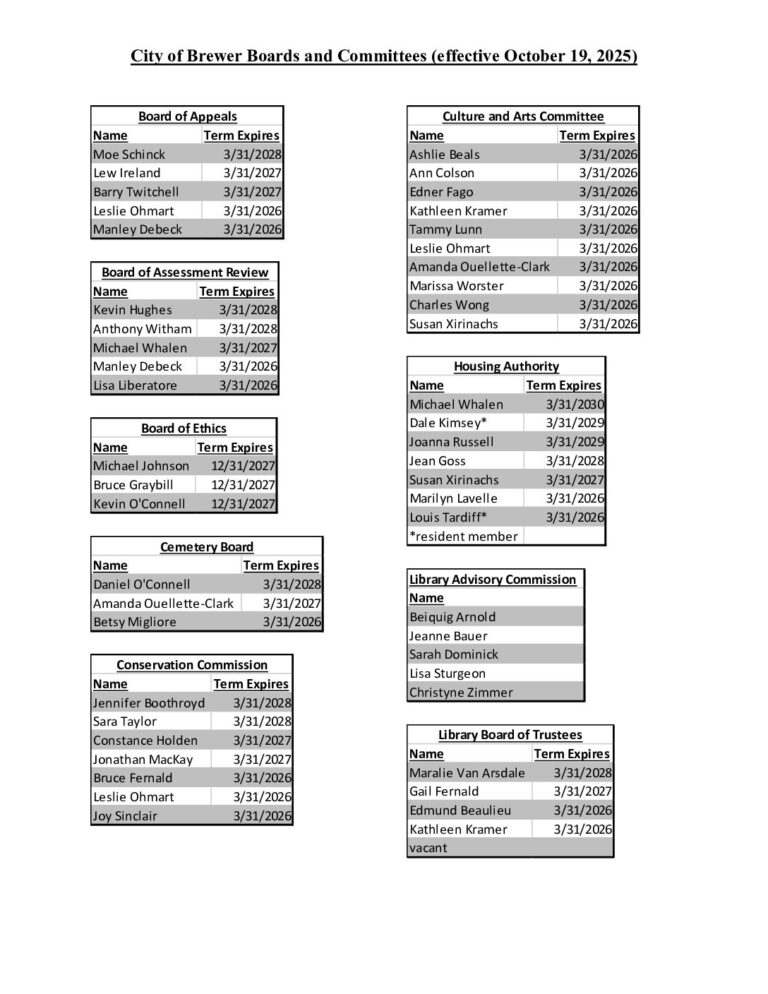 City of Brewer Boards and Committees (effective October 19, 2025)

Board of Appeals

| Name | Term Expires |
|---|---|
| Moe Schinck | 3/31/2028 |
| Lew Ireland | 3/31/2027 |
| Barry Twitchell | 3/31/2027 |
| Leslie Ohmart | 3/31/2026 |
| Manley Debeck | 3/31/2026 |

Board of Assessment Review

| Name | Term Expires |
|---|---|
| Kevin Hughes | 3/31/2028 |
| Anthony Witham | 3/31/2028 |
| Michael Whalen | 3/31/2027 |
| Manley Debeck | 3/31/2026 |
| Lisa Liberatore | 3/31/2026 |

Board of Ethics

| Name | Term Expires |
|---|---|
| Michael Johnson | 12/31/2027 |
| Bruce Graybill | 12/31/2027 |
| Kevin O'Connell | 12/31/2027 |

Cemetery Board

| Name | Term Expires |
|---|---|
| Daniel O'Connell | 3/31/2028 |
| Amanda Ouellette-Clark | 3/31/2027 |
| Betsy Migliore | 3/31/2026 |

Conservation Commission

| Name | Term Expires |
|---|---|
| Jennifer Boothroyd | 3/31/2028 |
| Sara Taylor | 3/31/2028 |
| Constance Holden | 3/31/2027 |
| Jonathan MacKay | 3/31/2027 |
| Bruce Fernald | 3/31/2026 |
| Leslie Ohmart | 3/31/2026 |
| Joy Sinclair | 3/31/2026 |

Culture and Arts Committee

| Name | Term Expires |
|---|---|
| Ashlie Beals | 3/31/2026 |
| Ann Colson | 3/31/2026 |
| Edner Fago | 3/31/2026 |
| Kathleen Kramer | 3/31/2026 |
| Tammy Lunn | 3/31/2026 |
| Leslie Ohmart | 3/31/2026 |
| Amanda Ouellette-Clark | 3/31/2026 |
| Marissa Worster | 3/31/2026 |
| Charles Wong | 3/31/2026 |
| Susan Xirinachs | 3/31/2026 |

Housing Authority

| Name | Term Expires |
|---|---|
| Michael Whalen | 3/31/2030 |
| Dale Kimsey* | 3/31/2029 |
| Joanna Russell | 3/31/2029 |
| Jean Goss | 3/31/2028 |
| Susan Xirinachs | 3/31/2027 |
| Marilyn Lavelle | 3/31/2026 |
| Louis Tardiff* | 3/31/2026 |
| *resident member | |

Library Advisory Commission

| Name |
|---|
| Beiquig Arnold |
| Jeanne Bauer |
| Sarah Dominick |
| Lisa Sturgeon |
| Christyne Zimmer |

Library Board of Trustees

| Name | Term Expires |
|---|---|
| Maralie Van Arsdale | 3/31/2028 |
| Gail Fernald | 3/31/2027 |
| Edmund Beaulieu | 3/31/2026 |
| Kathleen Kramer | 3/31/2026 |
| vacant | |